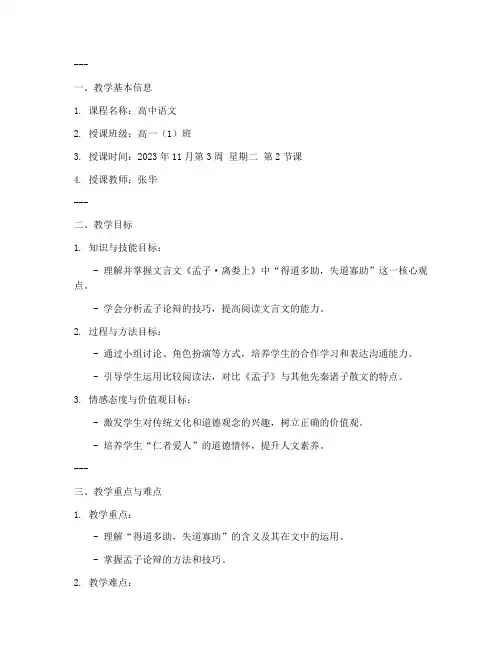 ---

一、教学基本信息

1. 课程名称：高中语文

2. 授课班级：高一（1）班

3. 授课时间：2023 年 11 月第 3 周 星期二 第 2 节课

4. 授课教师：张华

---

二、教学目标

1. 知识与技能目标：

- 理解并掌握文言文《孟子·离娄上》中“得道多助，失道寡助”这一核心观点。

- 学会分析孟子论辩的技巧，提高阅读文言文的能力。

2. 过程与方法目标：

- 通过小组讨论、角色扮演等方式，培养学生的合作学习和表达沟通能力。

- 引导学生运用比较阅读法，对比《孟子》与其他先秦诸子散文的特点。

3. 情感态度与价值观目标：

- 激发学生对传统文化和道德观念的兴趣，树立正确的价值观。

- 培养学生“仁者爱人”的道德情怀，提升人文素养。

---

三、教学重点与难点

1. 教学重点：

- 理解“得道多助、失道寡助”的含义及其在文中的运用。

- 掌握孟子论辩的方法和技巧。

2. 教学难点：